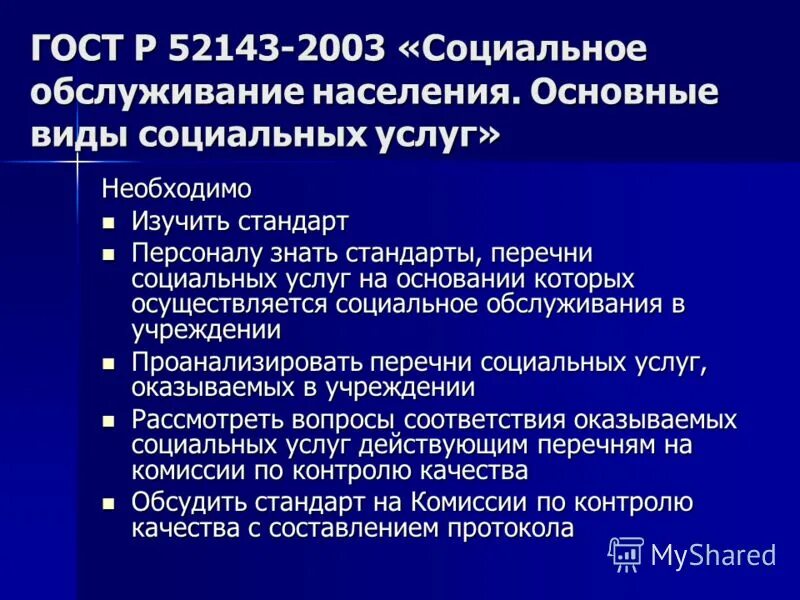 ГОСТ Р 52143-2003 «Социальное обслуживание населения. Основные виды социальных услуг»

Необходимо
- Изучить стандарт
- Персоналу знать стандарты, перечни социальных услуг на основании которых осуществляется социальное обслуживания в учреждении
- Проанализировать перечни социальных услуг, оказываемых в учреждении
- Рассмотреть вопросы соответствия оказываемых социальных услуг действующим перечням на комиссии по контролю качества
- Обсудить стандарт на Комиссии по контролю качества с составлением протокола

MyShared